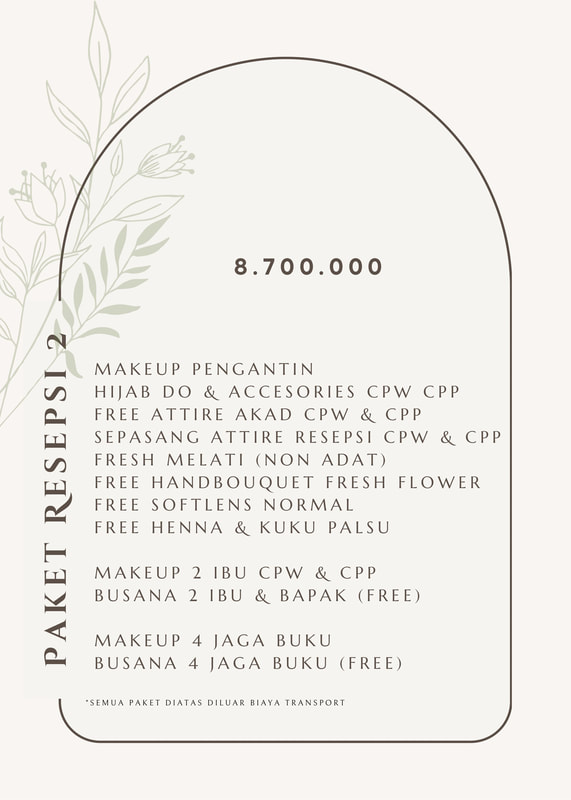 PAKET RESEPSI 2

8.700.000

MAKEUP PENGANTIN
HIJAB DO & ACCESORIES CPW CPP
FREE ATTIRE AKAD CPW & CPP
SEPASANG ATTIRE RESEPSI CPW & CPP
FRESH MELATI (NON ADAT)
FREE HANDBOUQUET FRESH FLOWER
FREE SOFTLENS NORMAL
FREE HENNA & KUKU PALSU

MAKEUP 2 IBU CPW & CPP
BUSANA 2 IBU & BAPAK (FREE)

MAKEUP 4 JAGA BUKU
BUSANA 4 JAGA BUKU (FREE)

*SEMUA PAKET DIATAS DILUAR BIAYA TRANSPORT